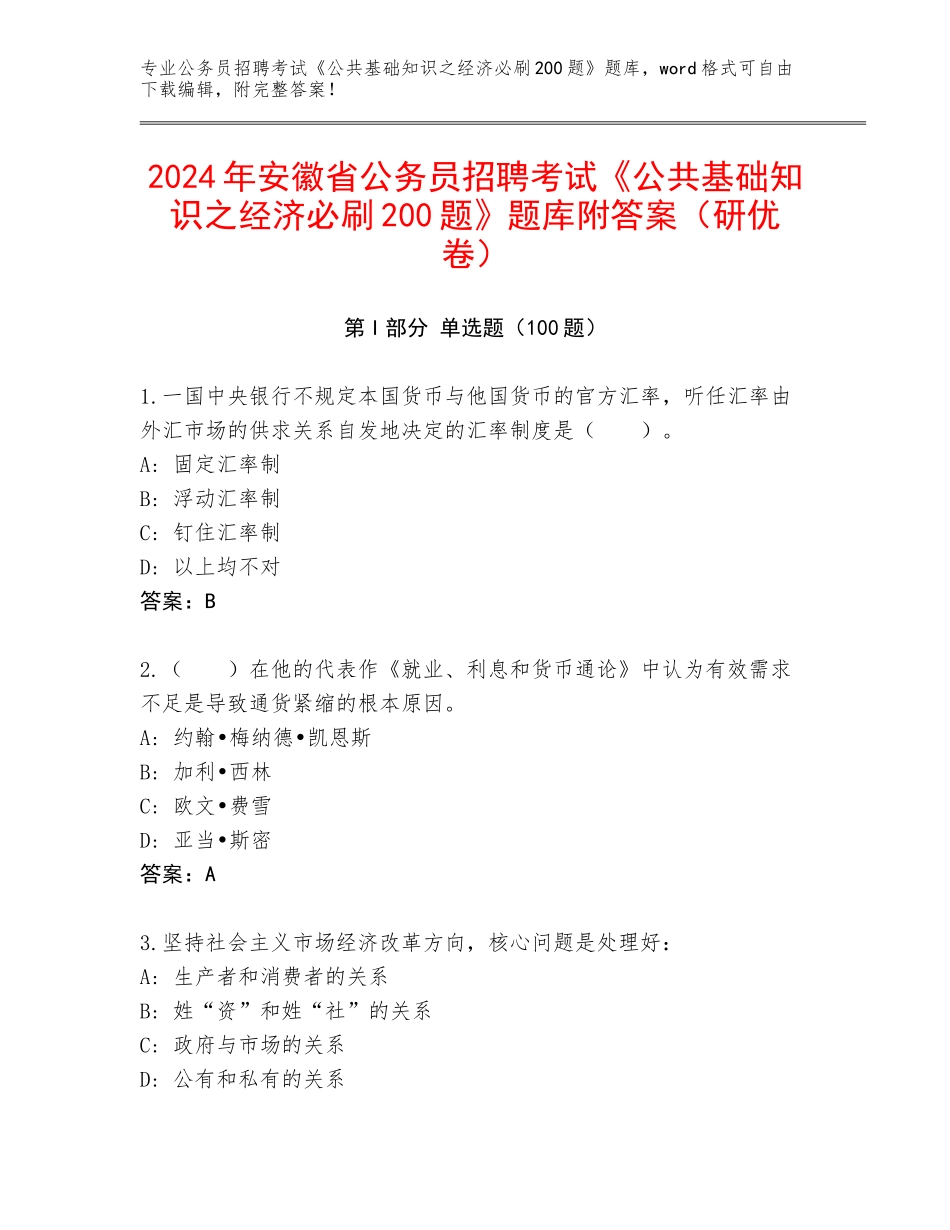 专业公务员招聘考试《公共基础知识之经济必刷200题》题库，word格式可自由下载编辑，附完整答案！

2024年安徽省公务员招聘考试《公共基础知识之经济必刷200题》题库附答案（研优卷）

第I部分 单选题（100题）

1.一国中央银行不规定本国货币与他国货币的官方汇率，听任汇率由外汇市场的供求关系自发地决定的汇率制度是（　　）。
A：固定汇率制
B：浮动汇率制
C：钉住汇率制
D：以上均不对
答案：B

2.（　　）在他的代表作《就业、利息和货币通论》中认为有效需求不足是导致通货紧缩的根本原因。
A：约翰•梅纳德•凯恩斯
B：加利•西林
C：欧文•费雪
D：亚当•斯密
答案：A

3.坚持社会主义市场经济改革方向，核心问题是处理好：
A：生产者和消费者的关系
B：姓“资”和姓“社”的关系
C：政府与市场的关系
D：公有和私有的关系